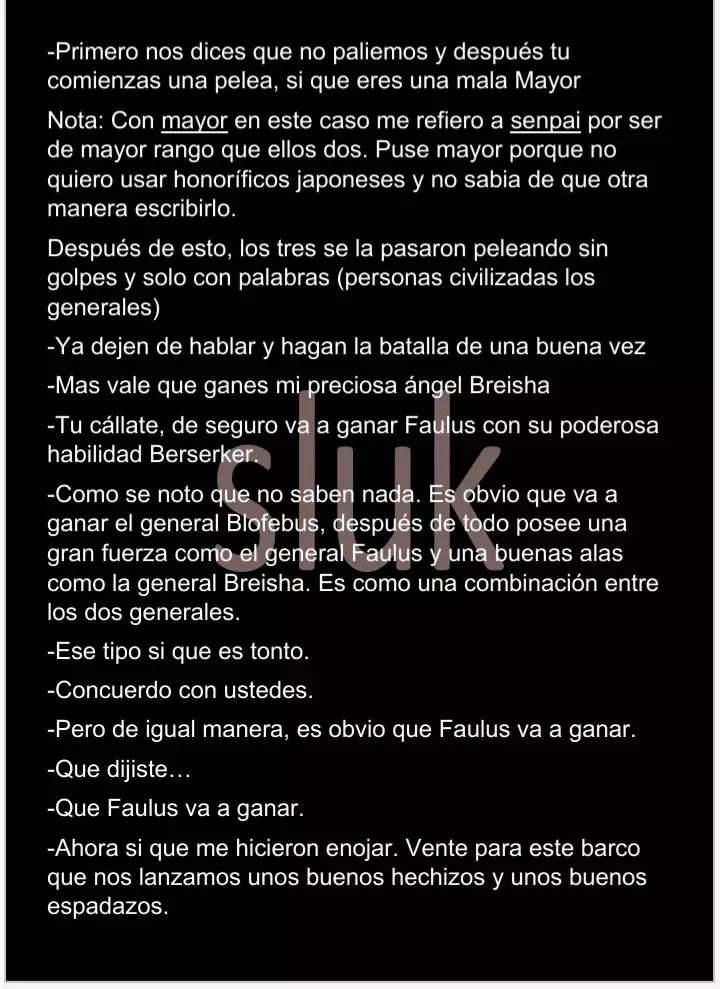 -Primero nos dices que no paliemos y después tu comienzas una pelea, si que eres una mala Mayor

Nota: Con mayor en este caso me refiero a senpai por ser de mayor rango que ellos dos. Puse mayor porque no quiero usar honoríficos japoneses y no sabia de que otra manera escribirlo.

Después de esto, los tres se la pasaron peleando sin golpes y solo con palabras (personas civilizadas los generales)

-Ya dejen de hablar y hagan la batalla de una buena vez

-Mas vale que ganes mi preciosa ángel Breisha

-Tu cállate, de seguro va a ganar Faulus con su poderosa habilidad Berserker.

-Como se noto que no saben nada. Es obvio que va a ganar el general Blofebus, después de todo posee una gran fuerza como el general Faulus y una buenas alas como la general Breisha. Es como una combinación entre los dos generales.

-Ese tipo si que es tonto.

-Concuerdo con ustedes.

-Pero de igual manera, es obvio que Faulus va a ganar.

-Que dijiste…

-Que Faulus va a ganar.

-Ahora si que me hicieron enojar. Vente para este barco que nos lanzamos unos buenos hechizos y unos buenos espadazos.

sluk